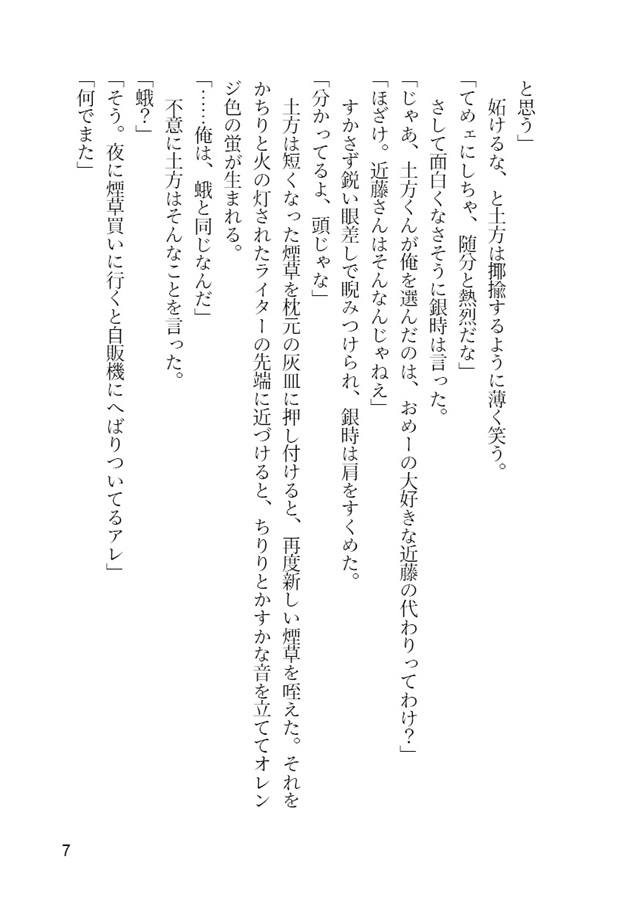 と思う」

妬けるな、と土方は揶揄するように薄く笑う。

「てめェにしちゃ、随分と熱烈だな」

さして面白くなさそうに銀時は言った。

「じゃあ、土方くんが俺を選んだのは、おめーの大好きな近藤の代わりってわけ?」

「ほざけ。近藤さんはそんなんじゃねえ」

すかさず鋭い眼差しで睨みつけられ、銀時は肩をすくめた。

「分かってるよ、頭じゃな」

土方は短くなった煙草を枕元の灰皿に押し付けると、再度新しい煙草を咥えた。それをかちりと火の灯されたライターの先端に近づけると、ちりりとかすかな音を立ててオレンジ色の蛍が生まれる。

「……俺は、蛾と同じなんだ」

不意に土方はそんなことを言った。

「蛾?」

「そう。夜に煙草買いに行くと自販機にへばりついてるアレ」

「何でまた」

7